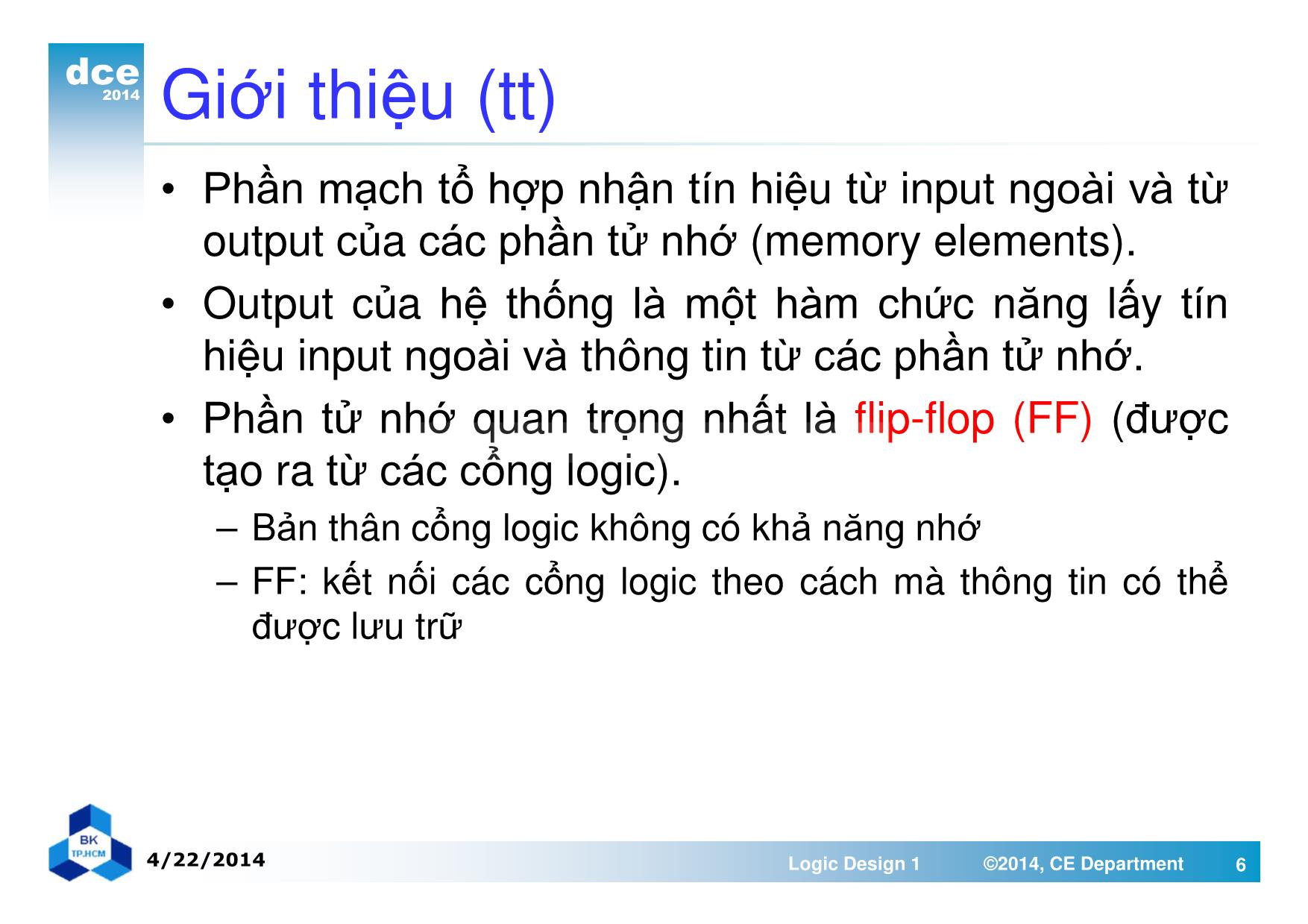 dce
2014

Giới thiệu (tt)

• Phần mạch tổ hợp nhận tín hiệu từ input ngoài và từ output của các phần tử nhớ (memory elements).
• Output của hệ thống là một hàm chức năng lấy tín hiệu input ngoài và thông tin từ các phần tử nhớ.
• Phần tử nhớ quan trọng nhất là flip-flop (FF) (được tạo ra từ các cổng logic).
– Bản thân cổng logic không có khả năng nhớ
– FF: kết nối các cổng logic theo cách mà thông tin có thể được lưu trữ

BK
TP.HCM

4/22/2014

Logic Design 1

©2014, CE Department

6